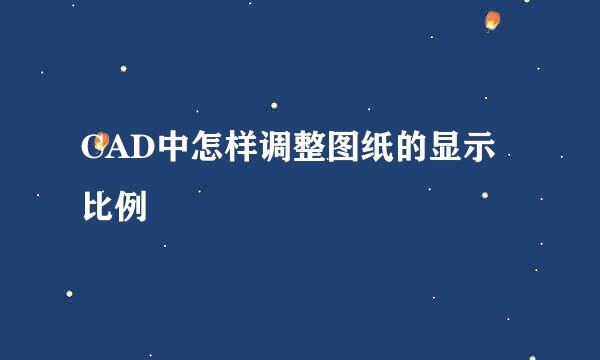 CAD中怎样调整图纸的显示比例